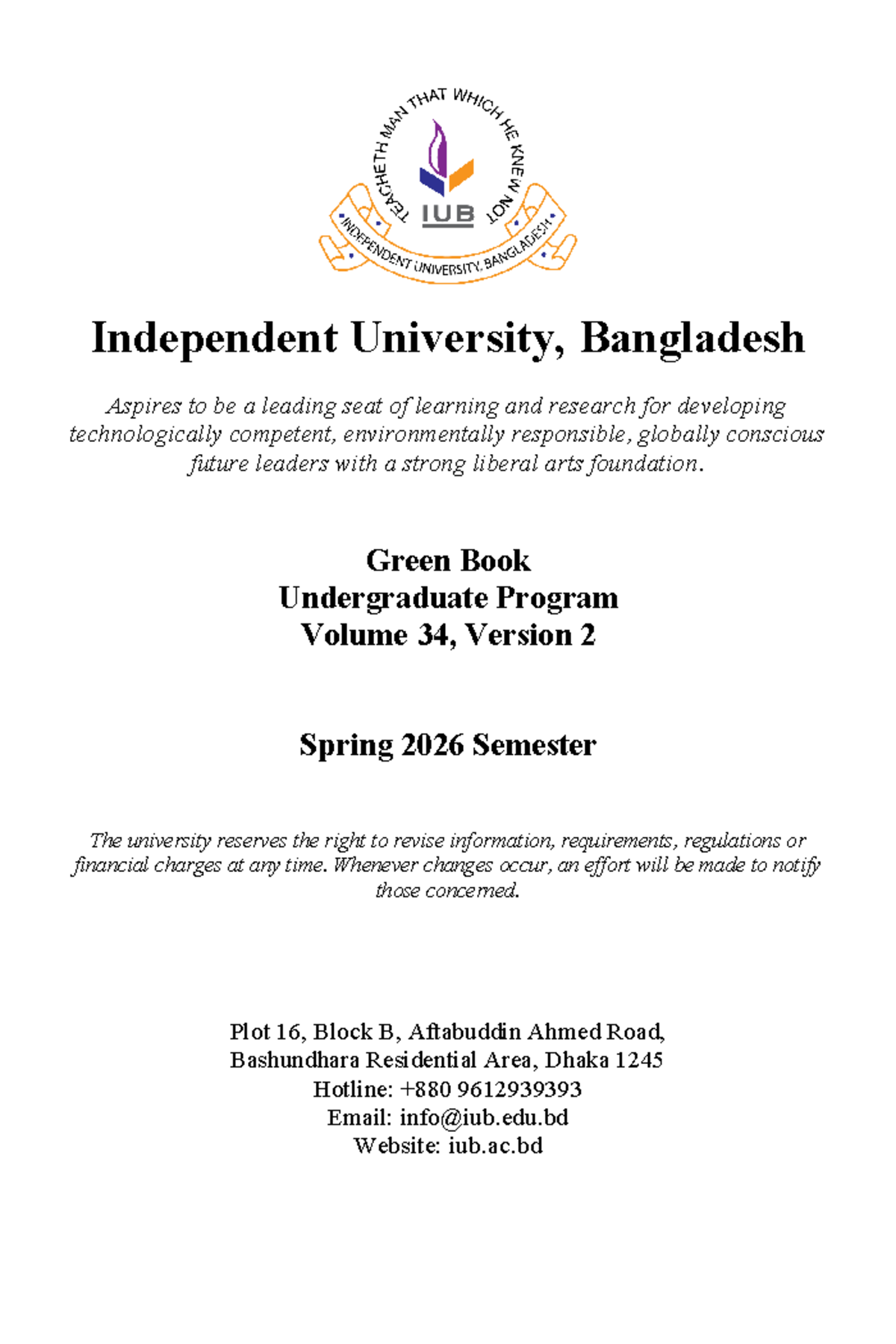 TEACHETH MAN THAT WHICH HE KNEW NOT
IUB
INDEPENDENT UNIVERSITY, BANGLADESH

Independent University, Bangladesh

Aspires to be a leading seat of learning and research for developing technologically competent, environmentally responsible, globally conscious future leaders with a strong liberal arts foundation.

Green Book
Undergraduate Program
Volume 34, Version 2

Spring 2026 Semester

The university reserves the right to revise information, requirements, regulations or financial charges at any time. Whenever changes occur, an effort will be made to notify those concerned.

Plot 16, Block B, Aftabuddin Ahmed Road,
Bashundhara Residential Area, Dhaka 1245
Hotline: +880 9612939393
Email: info@iub.edu.bd
Website: iub.ac.bd